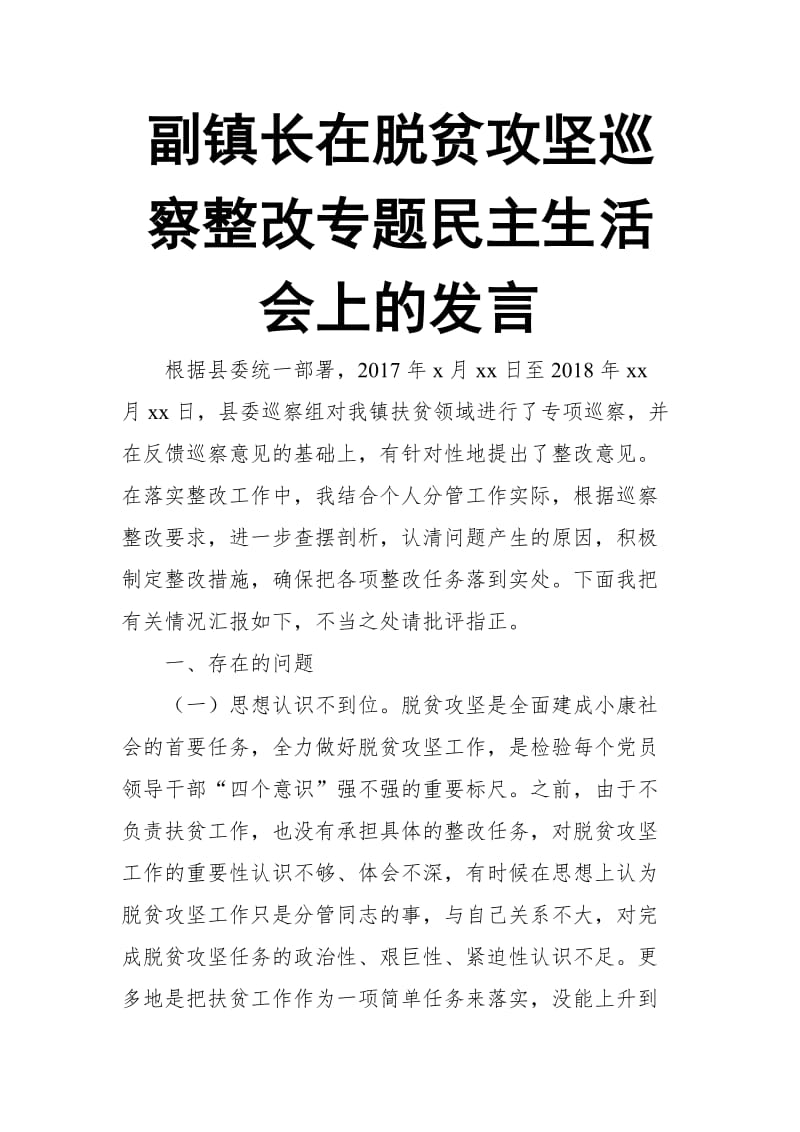 副镇长在脱贫攻坚巡察整改专题民主生活会上的发言

根据县委统一部署，2017 年 x 月 xx 日至 2018 年 xx 月 xx 日，县委巡察组对我镇扶贫领域进行了专项巡察，并在反馈巡察意见的基础上，有针对性地提出了整改意见。在落实整改工作中，我结合个人分管工作实际，根据巡察整改要求，进一步查摆剖析，认清问题产生的原因，积极制定整改措施，确保把各项整改任务落到实处。下面我把有关情况汇报如下，不当之处请批评指正。

一、存在的问题

（一）思想认识不到位。脱贫攻坚是全面建成小康社会的首要任务，全力做好脱贫攻坚工作，是检验每个党员领导干部“四个意识”强不强的重要标尺。之前，由于不负责扶贫工作，也没有承担具体的整改任务，对脱贫攻坚工作的重要性认识不够、体会不深，有时候在思想上认为脱贫攻坚工作只是分管同志的事，与自己关系不大，对完成脱贫攻坚任务的政治性、艰巨性、紧迫性认识不足。更多地是把扶贫工作作为一项简单任务来落实，没能上升到